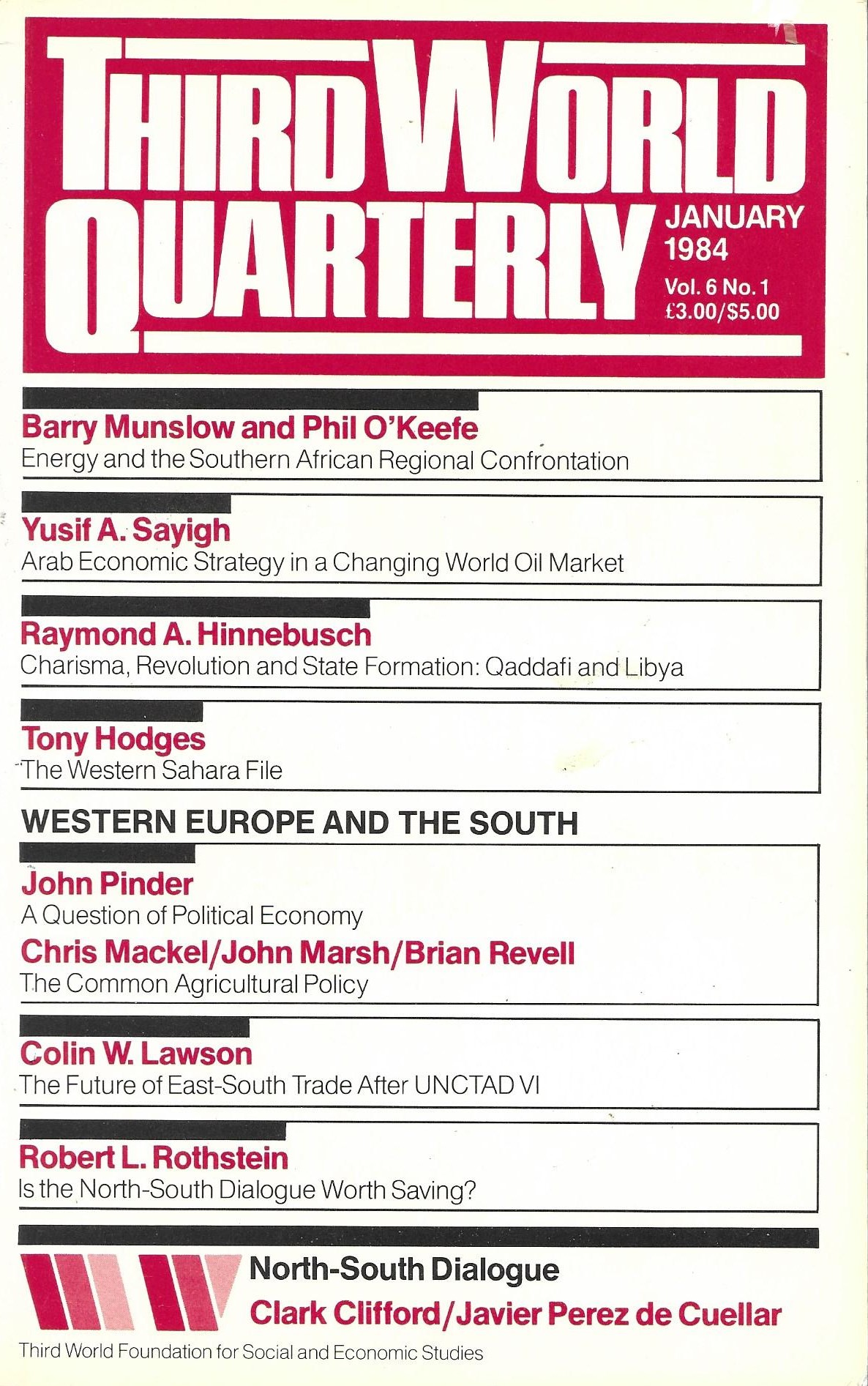 THIRD WORLD QUARTERLY

JANUARY 1984
Vol. 6 No. 1
£3.00/$5.00

Barry Munslow and Phil O'Keefe
Energy and the Southern African Regional Confrontation

Yusif A. Sayigh
Arab Economic Strategy in a Changing World Oil Market

Raymond A. Hinnebusch
Charisma, Revolution and State Formation: Qaddafi and Libya

Tony Hodges
The Western Sahara File

WESTERN EUROPE AND THE SOUTH

John Pinder
A Question of Political Economy
Chris Mackel/John Marsh/Brian Revell
The Common Agricultural Policy

Colin W. Lawson
The Future of East-South Trade After UNCTAD VI

Robert L. Rothstein
Is the North-South Dialogue Worth Saving?

North-South Dialogue
Clark Clifford/Javier Perez de Cuellar

Third World Foundation for Social and Economic Studies